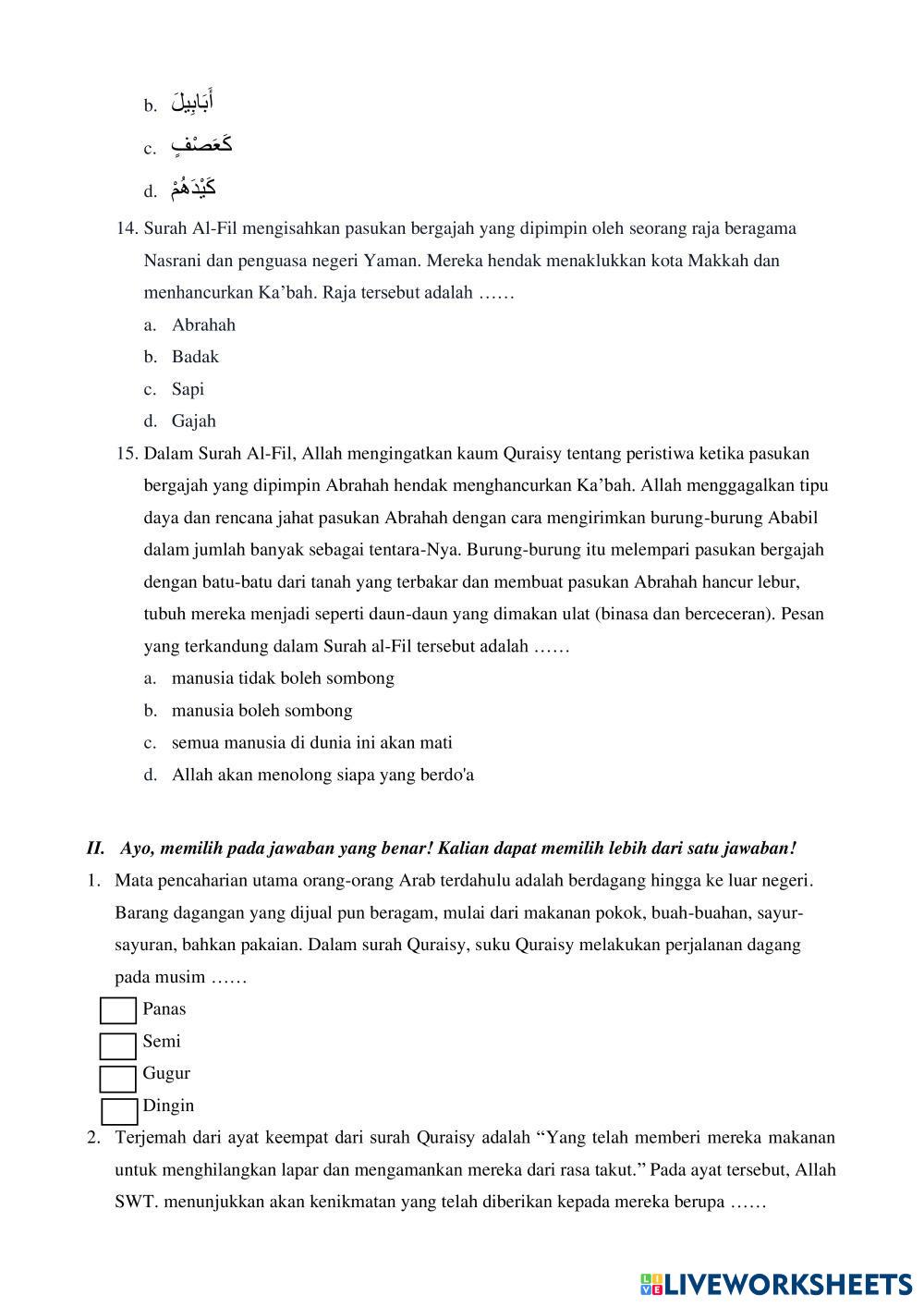 b. أَبَابِيلَ

c. كَعَصْفٍ

d. كَيْدَهُمْ

14. Surah Al-Fil mengisahkan pasukan bergajah yang dipimpin oleh seorang raja beragama Nasrani dan penguasa negeri Yaman. Mereka hendak menaklukkan kota Makkah dan menhancurkan Ka'bah. Raja tersebut adalah ……

a. Abrahah

b. Badak

c. Sapi

d. Gajah

15. Dalam Surah Al-Fil, Allah mengingatkan kaum Quraisy tentang peristiwa ketika pasukan bergajah yang dipimpin Abrahah hendak menghancurkan Ka'bah. Allah menggagalkan tipu daya dan rencana jahat pasukan Abrahah dengan cara mengirimkan burung-burung Ababil dalam jumlah banyak sebagai tentara-Nya. Burung-burung itu melempari pasukan bergajah dengan batu-batu dari tanah yang terbakar dan membuat pasukan Abrahah hancur lebur, tubuh mereka menjadi seperti daun-daun yang dimakan ulat (binasa dan berceceran). Pesan yang terkandung dalam Surah al-Fil tersebut adalah ……

a. manusia tidak boleh sombong

b. manusia boleh sombong

c. semua manusia di dunia ini akan mati

d. Allah akan menolong siapa yang berdo'a

II. Ayo, memilih pada jawaban yang benar! Kalian dapat memilih lebih dari satu jawaban!

1. Mata pencaharian utama orang-orang Arab terdahulu adalah berdagang hingga ke luar negeri. Barang dagangan yang dijual pun beragam, mulai dari makanan pokok, buah-buahan, sayur-sayuran, bahkan pakaian. Dalam surah Quraisy, suku Quraisy melakukan perjalanan dagang pada musim ……

Panas

Semi

Gugur

Dingin

2. Terjemah dari ayat keempat dari surah Quraisy adalah "Yang telah memberi mereka makanan untuk menghilangkan lapar dan mengamankan mereka dari rasa takut." Pada ayat tersebut, Allah SWT. menunjukkan akan kenikmatan yang telah diberikan kepada mereka berupa ……

LIVEWORKSHEETS